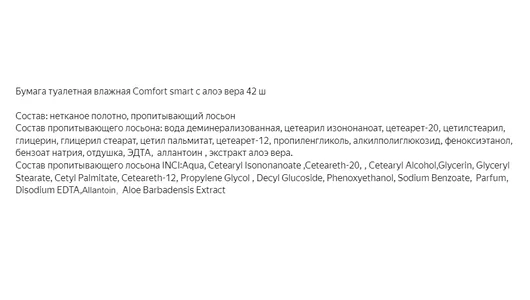 Бумага туалетная влажная Comfort smart с алоэ вера 42 ш

Состав: нетканое полотно, пропитывающий лосьон
Состав пропитывающего лосьона: вода деминерализованная, цетеарил изононаноат, цетеарет-20, цетилстеарил, глицерин, глицерил стеарат, цетил пальмитат, цетеарет-12, пропиленгликоль, алкилполиглюкозид, феноксиэтанол, бензоат натрия, отдушка, ЭДТА, аллантоин , экстракт алоэ вера.
Состав пропитывающего лосьона INCI:Aqua, Cetearyl Isononanoate ,Ceteareth-20, , Cetearyl Alcohol,Glycerin, Glyceryl Stearate, Cetyl Palmitate, Ceteareth-12, Propylene Glycol , Decyl Glucoside, Phenoxyethanol, Sodium Benzoate, Parfum, Disodium EDTA,Allantoin, Aloe Barbadensis Extract